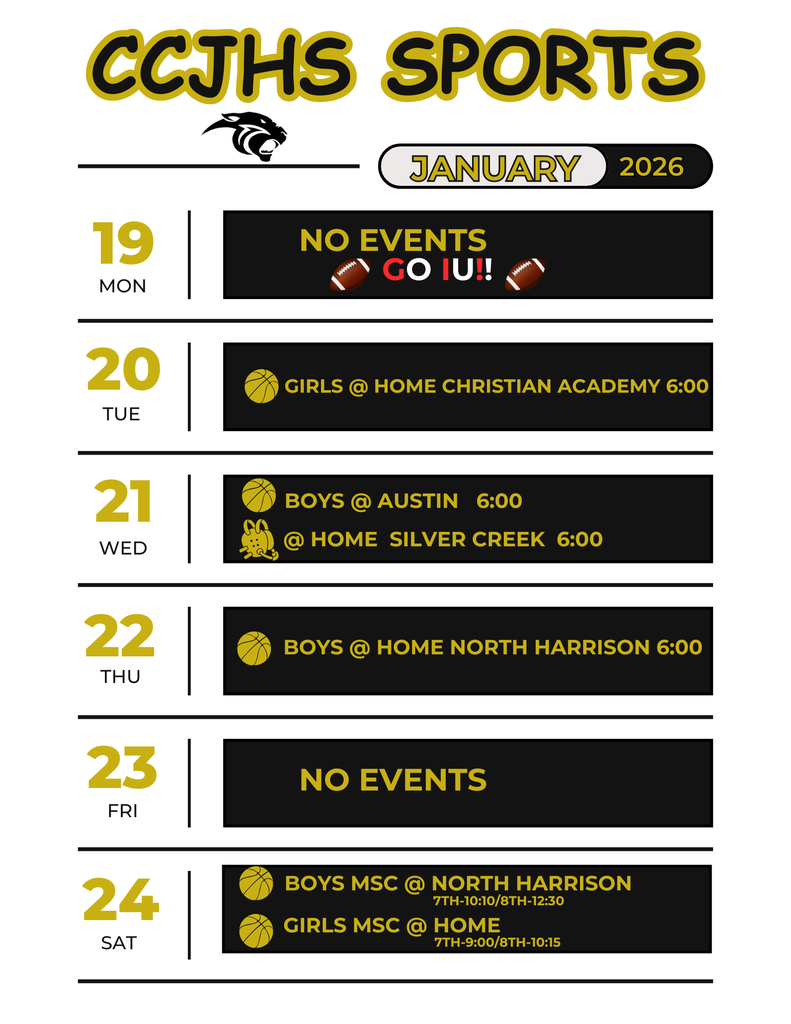 CCJHS SPORTS

JANUARY 2026

19
MON

NO EVENTS
GO IU!!

20
TUE

GIRLS @ HOME CHRISTIAN ACADEMY 6:00

21
WED

BOYS @ AUSTIN 6:00

@ HOME SILVER CREEK 6:00

22
THU

BOYS @ HOME NORTH HARRISON 6:00

23
FRI

NO EVENTS

24
SAT

BOYS MSC @ NORTH HARRISON
7TH-10:10/8TH-12:30

GIRLS MSC @ HOME
7TH-9:00/8TH-10:15